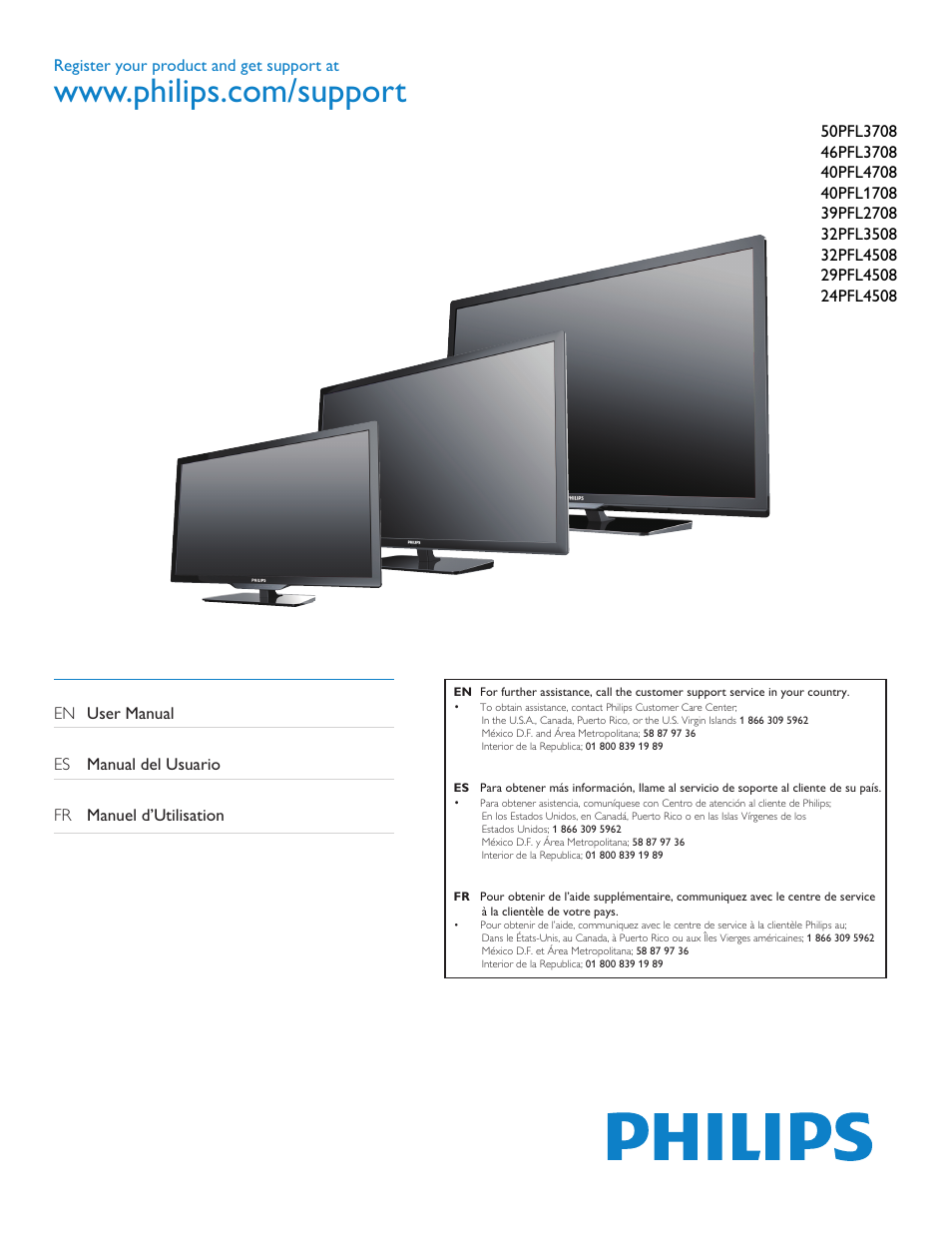 Register your product and get support at
www.philips.com/support

50PFL3708
46PFL3708
40PFL4708
40PFL1708
39PFL2708
32PFL3508
32PFL4508
29PFL4508
24PFL4508

PHILIPS

PHILIPS

PHILIPS

EN User Manual

ES Manual del Usuario

FR Manuel d'Utilisation

EN For further assistance, call the customer support service in your country.
• To obtain assistance, contact Philips Customer Care Center;
In the U.S.A., Canada, Puerto Rico, or the U.S. Virgin Islands 1 866 309 5962
México D.F. and Área Metropolitana; 58 87 97 36
Interior de la Republica; 01 800 839 19 89

ES Para obtener más información, llame al servicio de soporte al cliente de su país.
• Para obtener asistencia, comuníquese con Centro de atención al cliente de Philips;
En los Estados Unidos, en Canadá, Puerto Rico o en las Islas Vírgenes de los Estados Unidos; 1 866 309 5962
México D.F. y Área Metropolitana; 58 87 97 36
Interior de la Republica; 01 800 839 19 89

FR Pour obtenir de l'aide supplémentaire, communiquez avec le centre de service à la clientèle de votre pays.
• Pour obtenir de l'aide, communiquez avec le centre de service à la clientèle Philips au;
Dans le États-Unis, au Canada, à Puerto Rico ou aux Îles Vierges américaines; 1 866 309 5962
México D.F. et Área Metropolitana; 58 87 97 36
Interior de la Republica; 01 800 839 19 89

PHILIPS